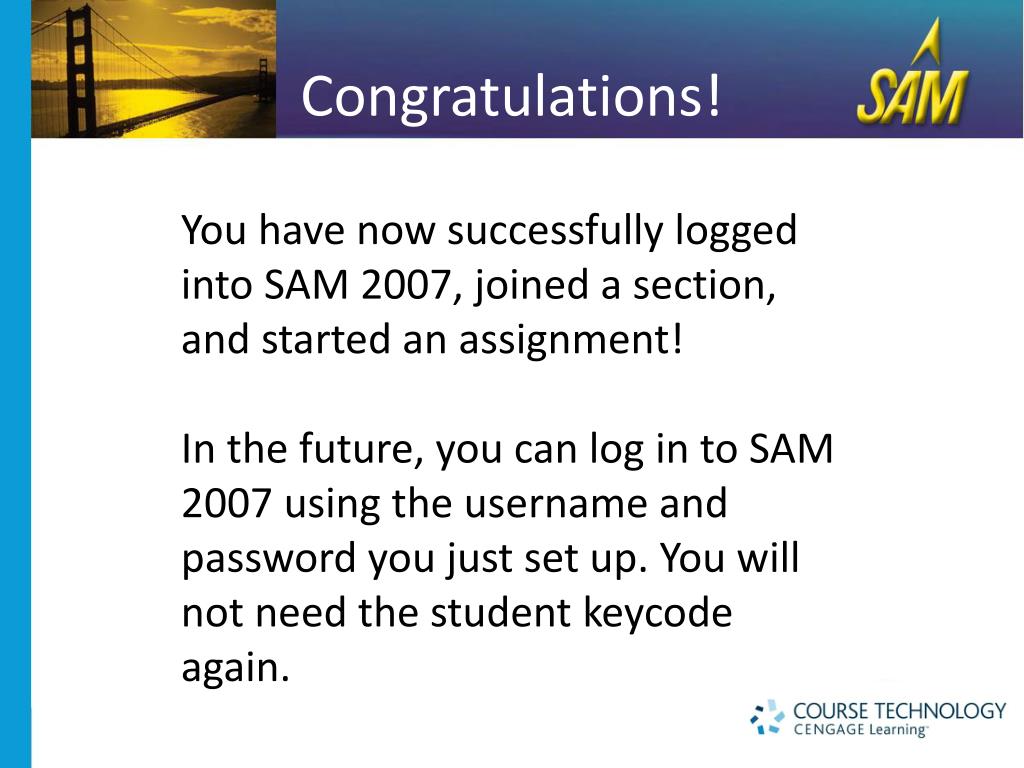 Congratulations!

SAM

You have now successfully logged into SAM 2007, joined a section, and started an assignment!

In the future, you can log in to SAM 2007 using the username and password you just set up. You will not need the student keycode again.

COURSE TECHNOLOGY
CENGAGE Learning